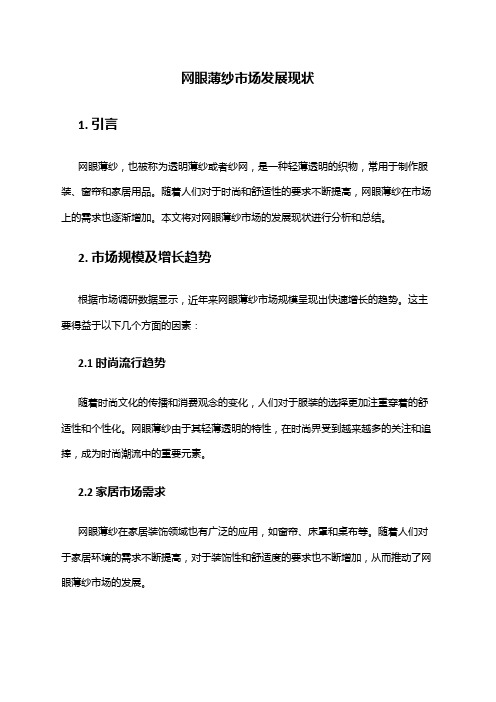 网眼薄纱市场发展现状

1. 引言

网眼薄纱，也被称为透明薄纱或者纱网，是一种轻薄透明的织物，常用于制作服装、窗帘和家居用品。随着人们对于时尚和舒适性的要求不断提高，网眼薄纱在市场上的需求也逐渐增加。本文将对网眼薄纱市场的发展现状进行分析和总结。

2. 市场规模及增长趋势

根据市场调研数据显示，近年来网眼薄纱市场规模呈现出快速增长的趋势。这主要得益于以下几个方面的因素：

2.1 时尚流行趋势

随着时尚文化的传播和消费观念的变化，人们对于服装的选择更加注重穿着的舒适性和个性化。网眼薄纱由于其轻薄透明的特性，在时尚界受到越来越多的关注和追捧，成为时尚潮流中的重要元素。

2.2 家居市场需求

网眼薄纱在家居装饰领域也有广泛的应用，如窗帘、床罩和桌布等。随着人们对于家居环境的需求不断提高，对于装饰性和舒适度的要求也不断增加，从而推动了网眼薄纱市场的发展。